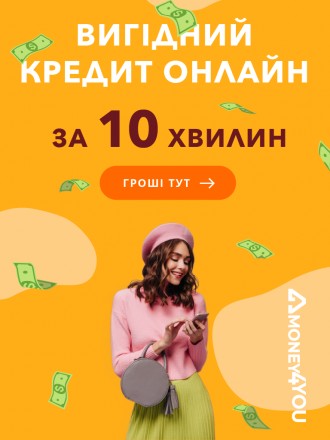 ВИГІДНИЙ КРЕДИТ ОНЛАЙН

ЗА 10 ХВИЛИН

ГРОШІ ТУТ →

MONEY4YOU